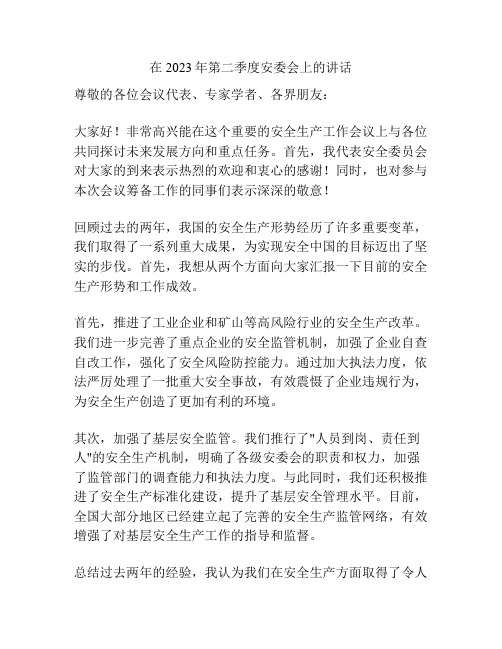 在 2023 年第二季度安委会上的讲话

尊敬的各位会议代表、专家学者、各界朋友：

大家好！非常高兴能在这个重要的安全生产工作会议上与各位共同探讨未来发展方向和重点任务。首先，我代表安全委员会对大家的到来表示热烈的欢迎和衷心的感谢！同时，也对参与本次会议筹备工作的同事们表示深深的敬意！

回顾过去的两年，我国的安全生产形势经历了许多重要变革，我们取得了一系列重大成果，为实现安全中国的目标迈出了坚实的步伐。首先，我想从两个方面向大家汇报一下目前的安全生产形势和工作成效。

首先，推进了工业企业和矿山等高风险行业的安全生产改革。我们进一步完善了重点企业的安全监管机制，加强了企业自查自改工作，强化了安全风险防控能力。通过加大执法力度，依法严厉处理了一批重大安全事故，有效震慑了企业违规行为，为安全生产创造了更加有利的环境。

其次，加强了基层安全监管。我们推行了"人员到岗、责任到人"的安全生产机制，明确了各级安委会的职责和权力，加强了监管部门的调查能力和执法力度。与此同时，我们还积极推进了安全生产标准化建设，提升了基层安全管理水平。目前，全国大部分地区已经建立起了完善的安全生产监管网络，有效增强了对基层安全生产工作的指导和监督。

总结过去两年的经验，我认为我们在安全生产方面取得了令人